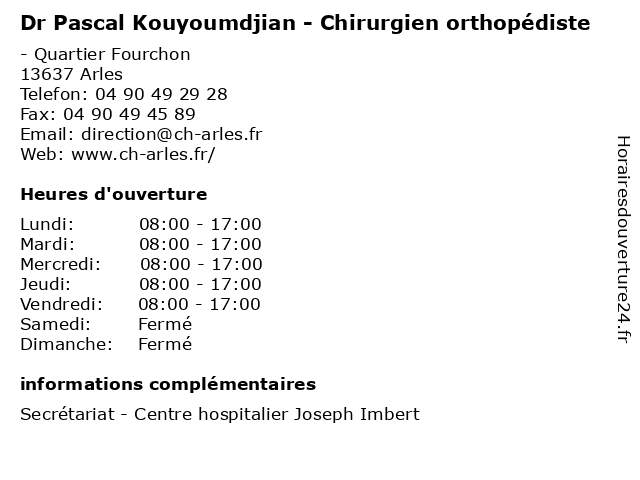 Dr Pascal Kouyoumdjian - Chirurgien orthopédiste

- Quartier Fourchon
13637 Arles
Telefon: 04 90 49 29 28
Fax: 04 90 49 45 89
Email: direction@ch-arles.fr
Web: www.ch-arles.fr/

Heures d'ouverture

| | |
|---|---|
| Lundi: | 08:00 - 17:00 |
| Mardi: | 08:00 - 17:00 |
| Mercredi: | 08:00 - 17:00 |
| Jeudi: | 08:00 - 17:00 |
| Vendredi: | 08:00 - 17:00 |
| Samedi: | Fermé |
| Dimanche: | Fermé |

informations complémentaires

Secrétariat - Centre hospitalier Joseph Imbert

Horairesdouverture24.fr